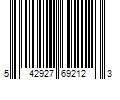 5 42927 69212 3